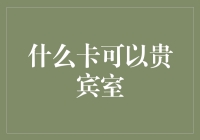 什么卡可以贵宾室